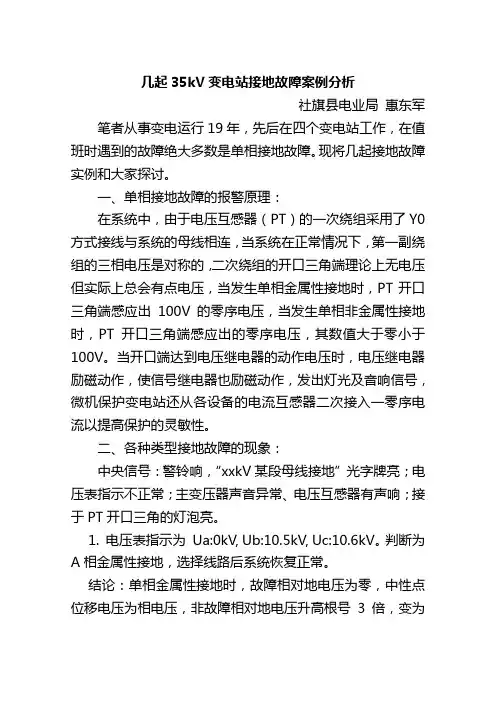 几起 35kV 变电站接地故障案例分析

社旗县电业局 惠东军

笔者从事变电运行 19 年，先后在四个变电站工作，在值班时遇到的故障绝大多数是单相接地故障。现将几起接地故障实例和大家探讨。

一、单相接地故障的报警原理：

在系统中，由于电压互感器（PT）的一次绕组采用了 Y0 方式接线与系统的母线相连，当系统在正常情况下，第一副绕组的三相电压是对称的，二次绕组的开口三角端理论上无电压但实际上总会有点电压，当发生单相金属性接地时，PT 开口三角端感应出 100V 的零序电压，当发生单相非金属性接地时，PT 开口三角端感应出的零序电压，其数值大于零小于 100V。当开口端达到电压继电器的动作电压时，电压继电器励磁动作，使信号继电器也励磁动作，发出灯光及音响信号，微机保护变电站还从各设备的电流互感器二次接入一零序电流以提高保护的灵敏性。

二、各种类型接地故障的现象：

中央信号：警铃响，“xxkV 某段母线接地”光字牌亮；电压表指示不正常；主变压器声音异常、电压互感器有声响；接于 PT 开口三角的灯泡亮。

1. 电压表指示为 Ua:0kV, Ub:10.5kV, Uc:10.6kV。判断为 A 相金属性接地，选择线路后系统恢复正常。

结论：单相金属性接地时，故障相对地电压为零，中性点位移电压为相电压，非故障相对地电压升高根号 3 倍，变为